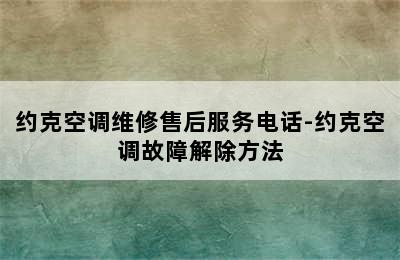 约克空调维修售后服务电话-约克空调故障解除方法